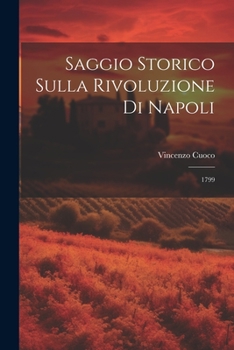 Saggio Storico Sulla Rivoluzione Di Napoli

Vincenzo Cuoco

1799